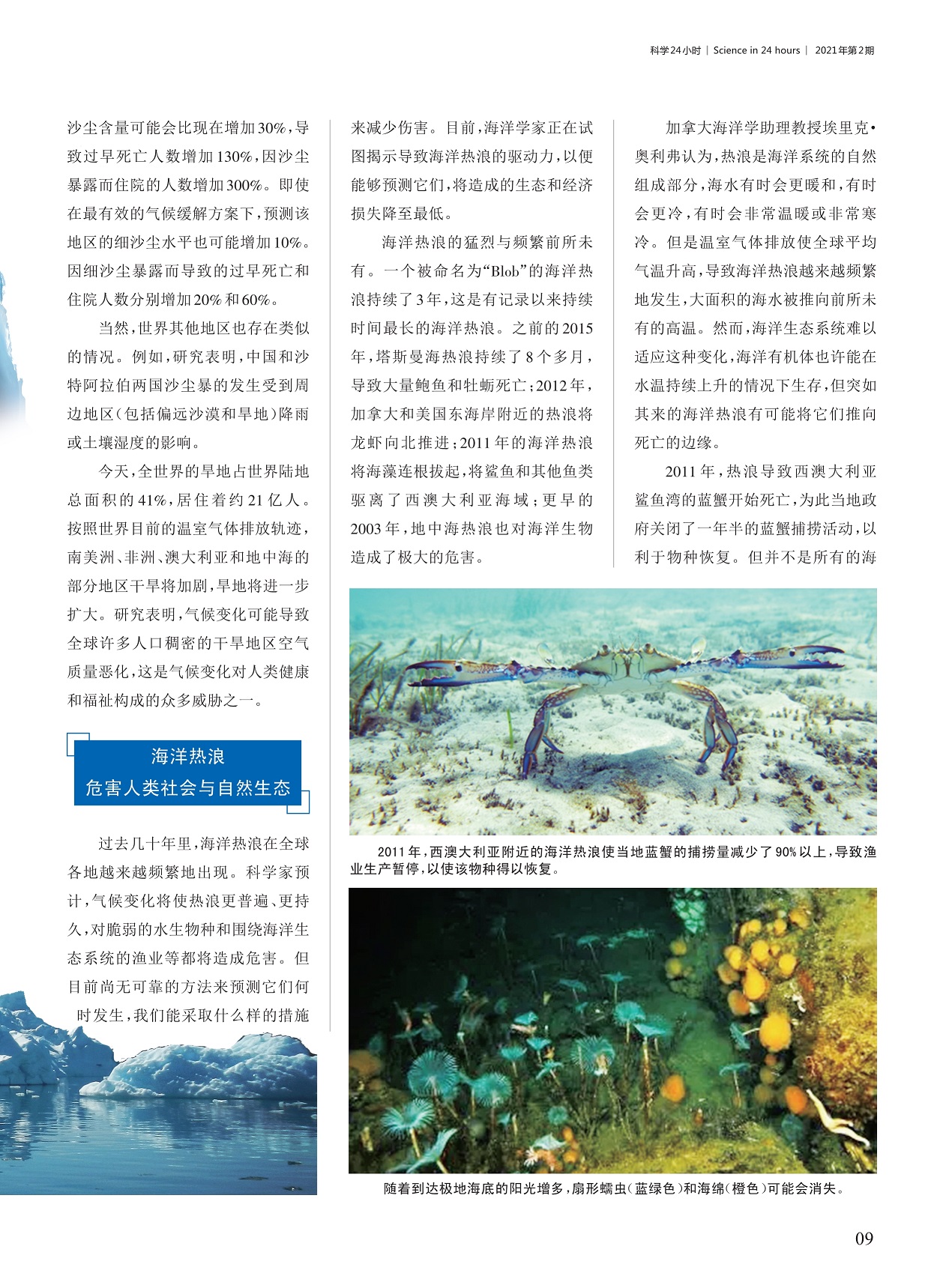 科学24小时 | Science in 24 hours | 2021年第2期

沙尘含量可能会比现在增加30%，导致过早死亡人数增加130%，因沙尘暴露而住院的人数增加300%。即使在最有效的气候缓解方案下，预测该地区的细沙尘水平也可能增加10%。因细沙尘暴露而导致的过早死亡和住院人数分别增加20%和60%。

当然，世界其他地区也存在类似的情况。例如，研究表明，中国和沙特阿拉伯两国沙尘暴的发生受到周边地区（包括偏远沙漠和旱地）降雨或土壤湿度的影响。

今天，全世界的旱地占世界陆地总面积的41%，居住着约21亿人。按照世界目前的温室气体排放轨迹，南美洲、非洲、澳大利亚和地中海的部分地区干旱将加剧，旱地将进一步扩大。研究表明，气候变化可能导致全球许多人口稠密的干旱地区空气质量恶化，这是气候变化对人类健康和福祉构成的众多威胁之一。

海洋热浪
危害人类社会与自然生态

过去几十年里，海洋热浪在全球各地越来越频繁地出现。科学家预计，气候变化将使热浪更普遍、更持久，对脆弱的水生物种和围绕海洋生态系统的渔业等都将造成危害。但目前尚无可靠的方法来预测它们何时发生，我们能采取什么样的措施来减少伤害。目前，海洋学家正在试图揭示导致海洋热浪的驱动力，以便能够预测它们，将造成的生态和经济损失降至最低。

海洋热浪的猛烈与频繁前所未有。一个被命名为“Blob”的海洋热浪持续了3年，这是有记录以来持续时间最长的海洋热浪。之前的2015年，塔斯曼海热浪持续了8个多月，导致大量鲍鱼和牡蛎死亡；2012年，加拿大和美国东海岸附近的热浪将龙虾向北推进；2011年的海洋热浪将海藻连根拔起，将鲨鱼和其他鱼类驱离了西澳大利亚海域；更早的2003年，地中海热浪也对海洋生物造成了极大的危害。

加拿大海洋学助理教授埃里克·奥利弗认为，热浪是海洋系统的自然组成部分，海水有时会更暖和，有时会更冷，有时会非常温暖或非常寒冷。但是温室气体排放使全球平均气温升高，导致海洋热浪越来越频繁地发生，大面积的海水被推向前所未有的高温。然而，海洋生态系统难以适应这种变化，海洋有机体也许能在水温持续上升的情况下生存，但突如其来的海洋热浪有可能将它们推向死亡的边缘。

2011年，热浪导致西澳大利亚鲨鱼湾的蓝蟹开始死亡，为此当地政府关闭了一年半的蓝蟹捕捞活动，以利于物种恢复。但并不是所有的海

2011年，西澳大利亚附近的海洋热浪使当地蓝蟹的捕捞量减少了90%以上，导致渔业生产暂停，以使该物种得以恢复。

随着到达极地海底的阳光增多，扇形蠕虫（蓝绿色）和海绵（橙色）可能会消失。

09